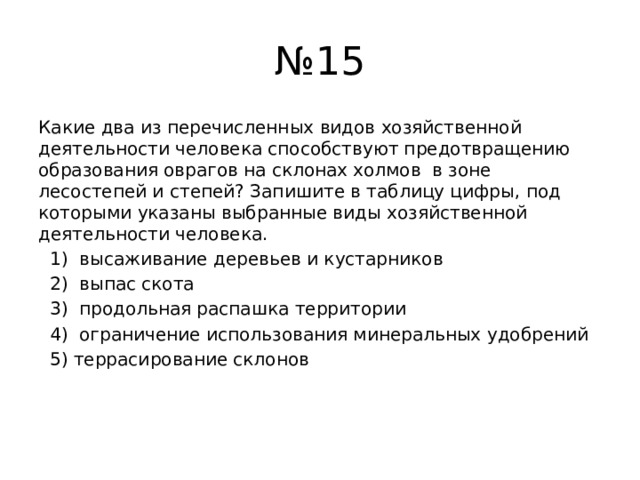 №15

Какие два из перечисленных видов хозяйственной деятельности человека способствуют предотвращению образования оврагов на склонах холмов  в зоне лесостепей и степей? Запишите в таблицу цифры, под которыми указаны выбранные виды хозяйственной деятельности человека.

1) высаживание деревьев и кустарников
2) выпас скота
3) продольная распашка территории
4) ограничение использования минеральных удобрений
5) террасирование склонов